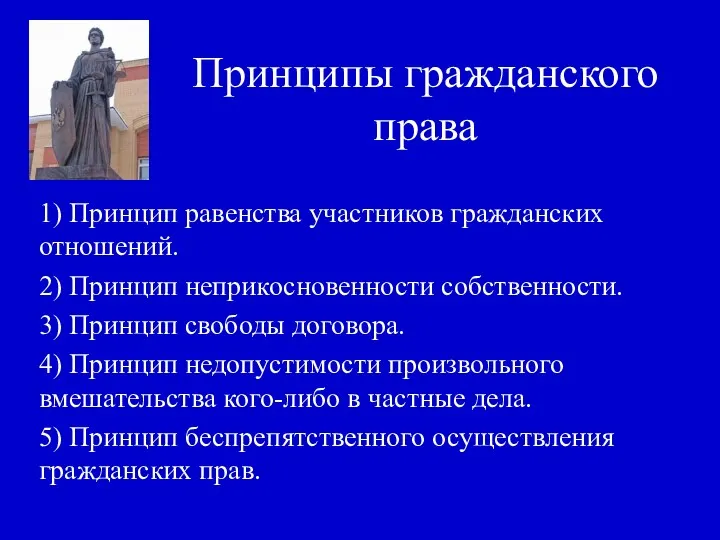 Принципы гражданского права

1) Принцип равенства участников гражданских отношений.

2) Принцип неприкосновенности собственности.

3) Принцип свободы договора.

4) Принцип недопустимости произвольного вмешательства кого-либо в частные дела.

5) Принцип беспрепятственного осуществления гражданских прав.